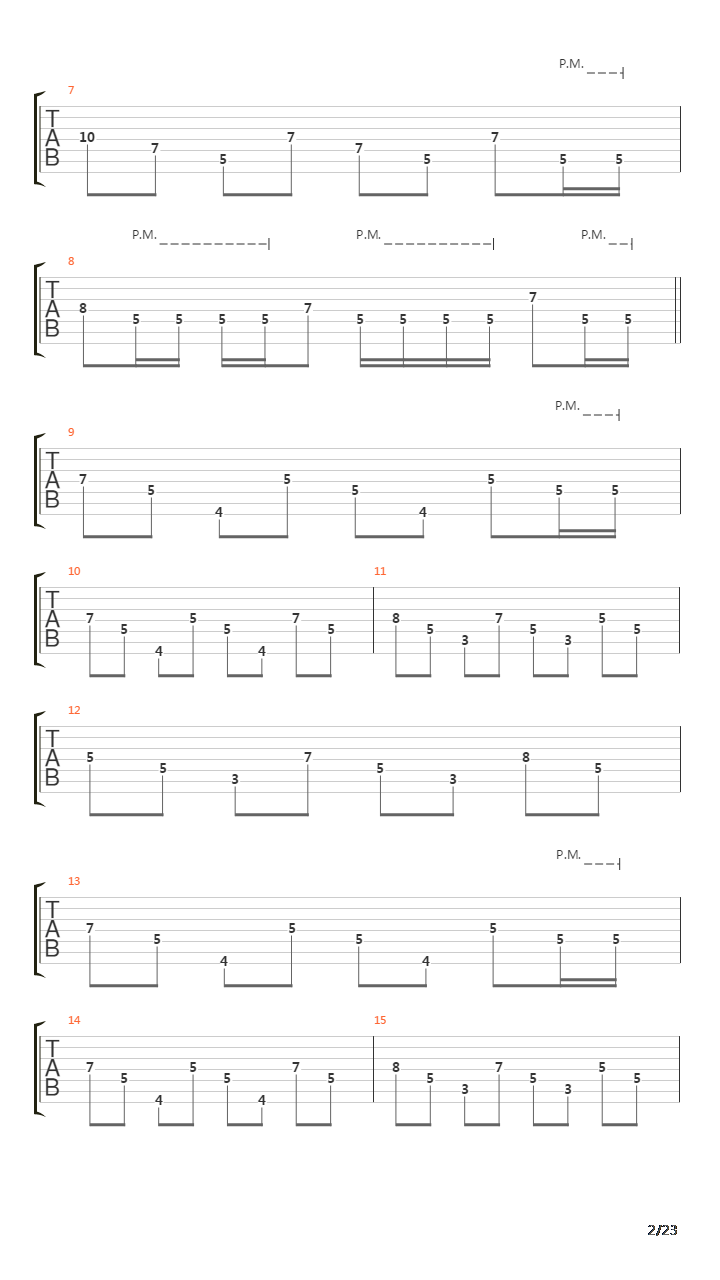 P.M.

7
T
A
B
10 7 5 7 7 5 7 5 5

P.M. P.M. P.M.

8
T
A
B
8 5 5 5 5 7 5 5 5 5 7 5 5

P.M.

9
T
A
B
7 5 4 5 5 4 5 5 5

10
T
A
B
7 5 4 5 5 4 7 5

11
8 5 3 7 5 3 5 5

12
T
A
B
5 5 3 7 5 3 8 5

P.M.

13
T
A
B
7 5 4 5 5 4 5 5 5

14
T
A
B
7 5 4 5 5 4 7 5

15
8 5 3 7 5 3 5 5

2/23